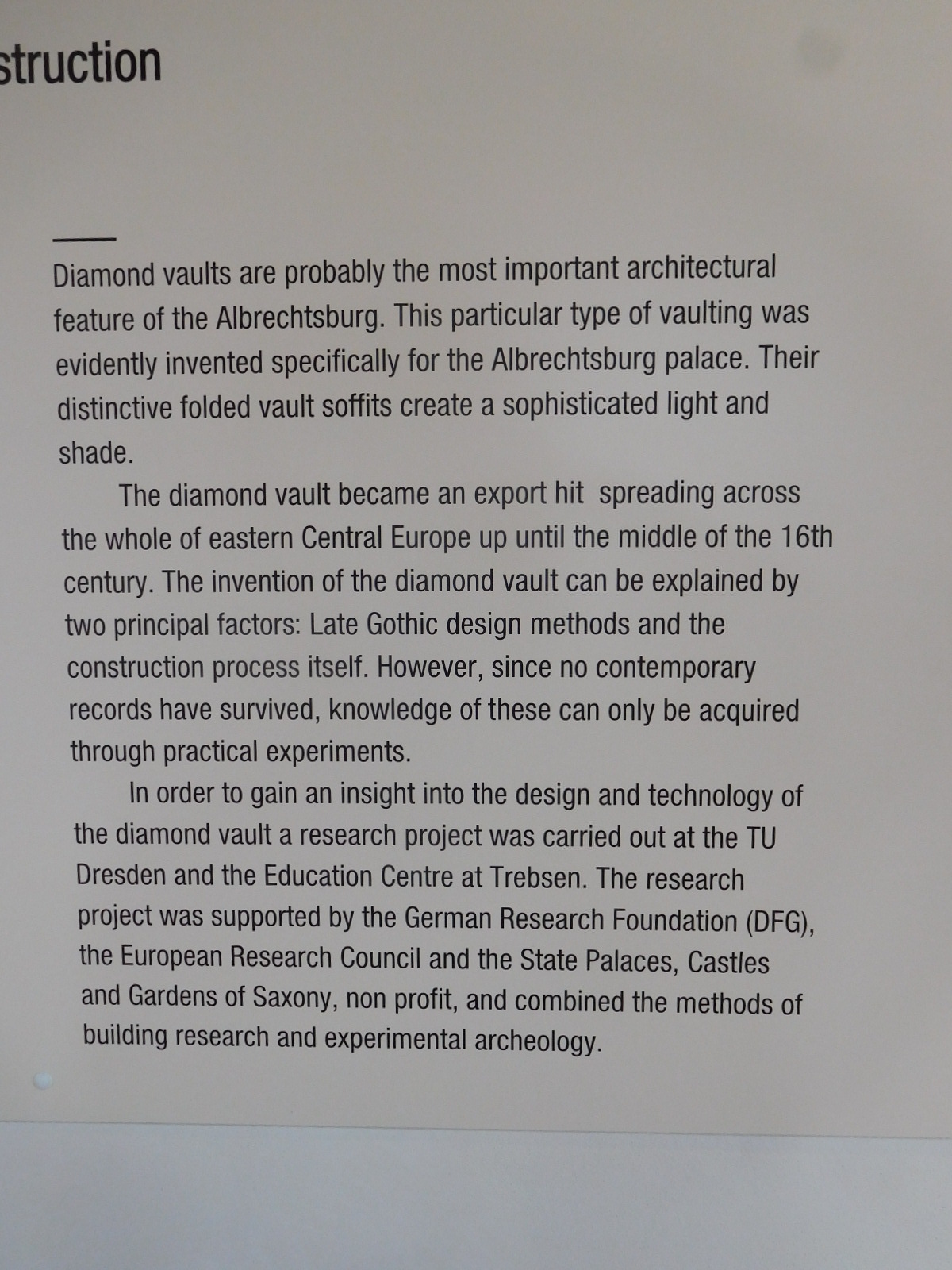 struction

Diamond vaults are probably the most important architectural feature of the Albrechtsburg. This particular type of vaulting was evidently invented specifically for the Albrechtsburg palace. Their distinctive folded vault soffits create a sophisticated light and shade.

The diamond vault became an export hit spreading across the whole of eastern Central Europe up until the middle of the 16th century. The invention of the diamond vault can be explained by two principal factors: Late Gothic design methods and the construction process itself. However, since no contemporary records have survived, knowledge of these can only be acquired through practical experiments.

In order to gain an insight into the design and technology of the diamond vault a research project was carried out at the TU Dresden and the Education Centre at Trebsen. The research project was supported by the German Research Foundation (DFG), the European Research Council and the State Palaces, Castles and Gardens of Saxony, non profit, and combined the methods of building research and experimental archeology.